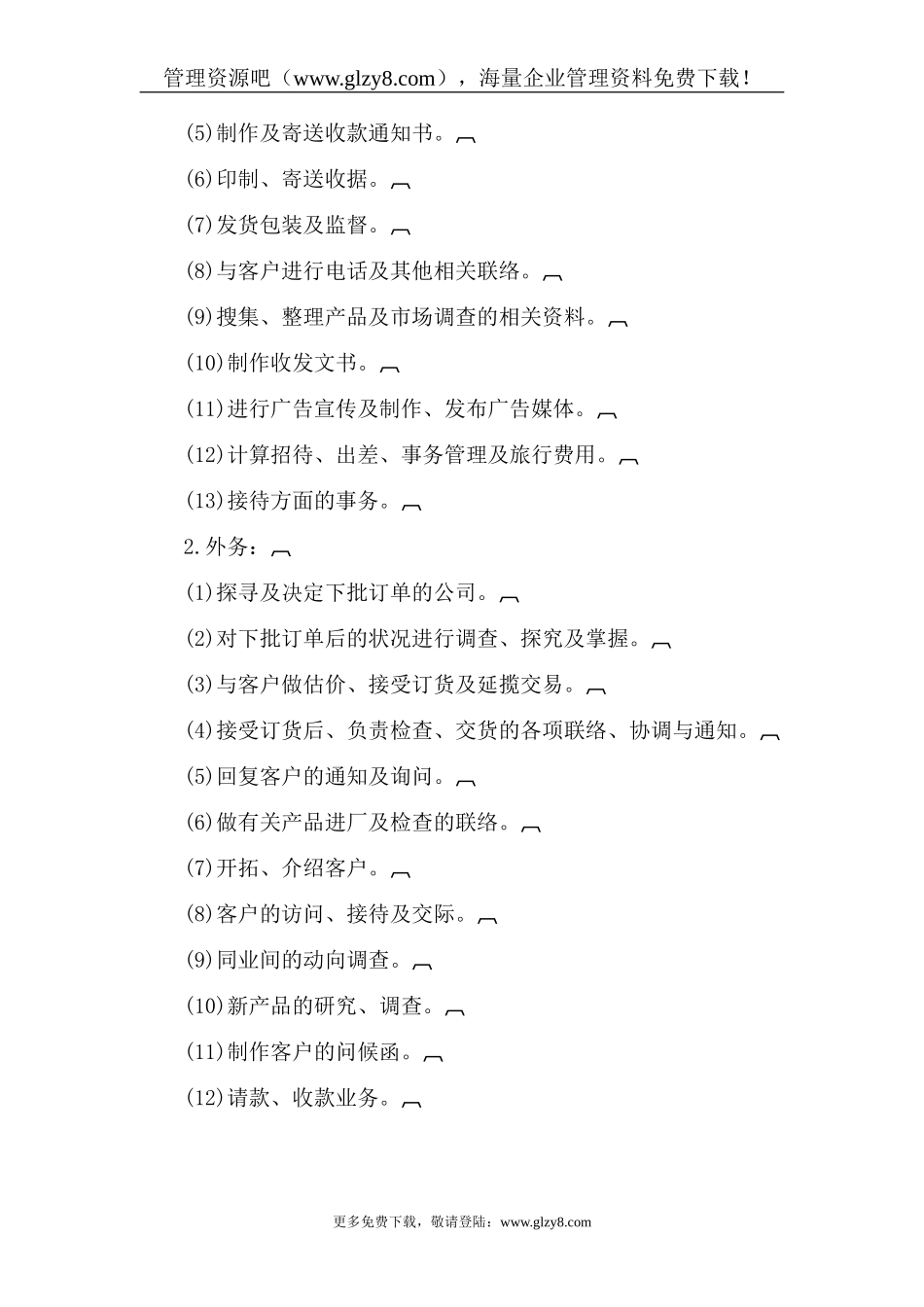 管理资源吧（www.glzy8.com），海量企业管理资料免费下载！

(5)制作及寄送收款通知书。

(6)印制、寄送收据。

(7)发货包装及监督。

(8)与客户进行电话及其他相关联络。

(9)搜集、整理产品及市场调查的相关资料。

(10)制作收发文书。

(11)进行广告宣传及制作、发布广告媒体。

(12)计算招待、出差、事务管理及旅行费用。

(13)接待方面的事务。

2.外务：

(1)探寻及决定下批订单的公司。

(2)对下批订单后的状况进行调查、探究及掌握。

(3)与客户做估价、接受订货及延揽交易。

(4)接受订货后、负责检查、交货的各项联络、协调与通知。

(5)回复客户的通知及询问。

(6)做有关产品进厂及检查的联络。

(7)开拓、介绍客户。

(8)客户的访问、接待及交际。

(9)同业间的动向调查。

(10)新产品的研究、调查。

(11)制作客户的问候函。

(12)请款、收款业务。

更多免费下载，敬请登陆：www.glzy8.com